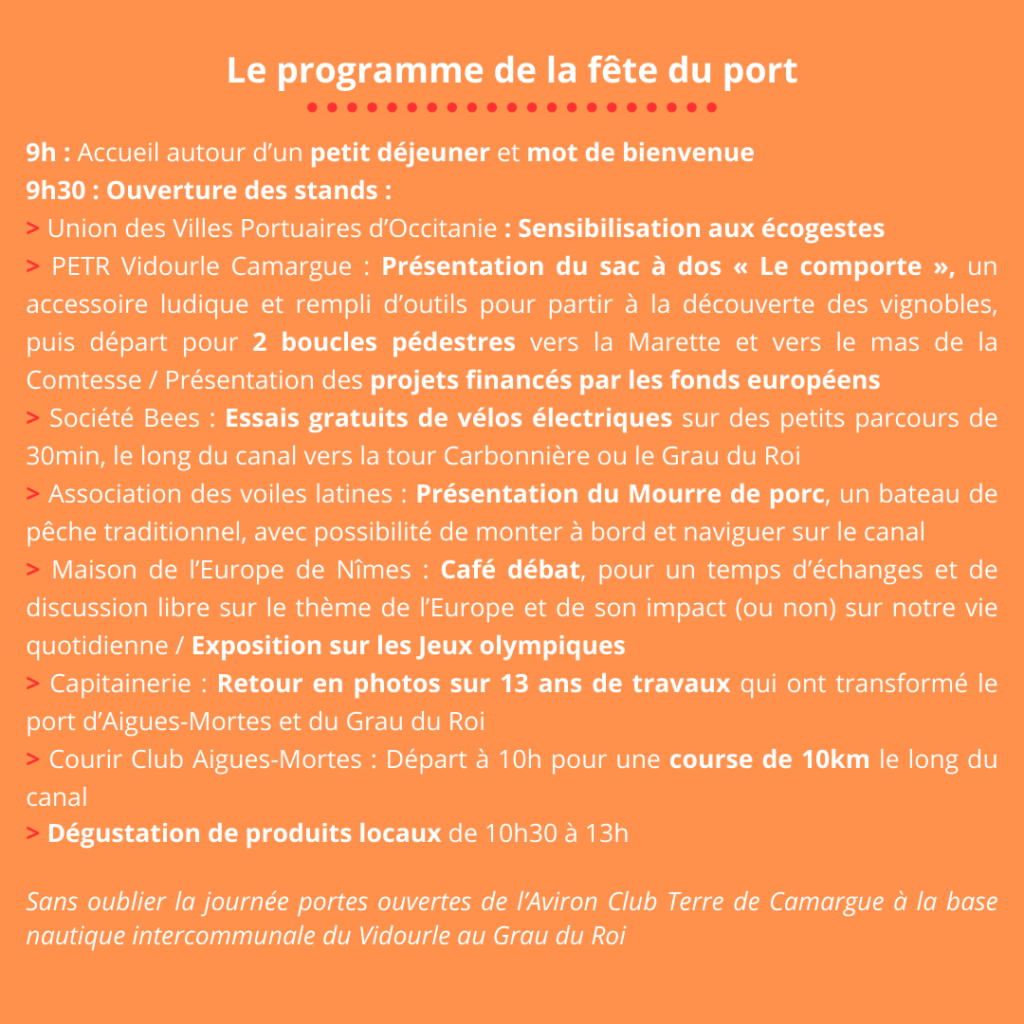 Le programme de la fête du port

9h : Accueil autour d'un petit déjeuner et mot de bienvenue
9h30 : Ouverture des stands :
> Union des Villes Portuaires d'Occitanie : Sensibilisation aux écogestes
> PETR Vidourle Camargue : Présentation du sac à dos « Le comporte », un accessoire ludique et rempli d'outils pour partir à la découverte des vignobles, puis départ pour 2 boucles pédestres vers la Marette et vers le mas de la Comtesse / Présentation des projets financés par les fonds européens
> Société Bees : Essais gratuits de vélos électriques sur des petits parcours de 30min, le long du canal vers la tour Carbonnière ou le Grau du Roi
> Association des voiles latines : Présentation du Mourre de porc, un bateau de pêche traditionnel, avec possibilité de monter à bord et naviguer sur le canal
> Maison de l'Europe de Nîmes : Café débat, pour un temps d'échanges et de discussion libre sur le thème de l'Europe et de son impact (ou non) sur notre vie quotidienne / Exposition sur les Jeux olympiques
> Capitainerie : Retour en photos sur 13 ans de travaux qui ont transformé le port d'Aigues-Mortes et du Grau du Roi
> Courir Club Aigues-Mortes : Départ à 10h pour une course de 10km le long du canal
> Dégustation de produits locaux de 10h30 à 13h

Sans oublier la journée portes ouvertes de l'Aviron Club Terre de Camargue à la base nautique intercommunale du Vidourle au Grau du Roi